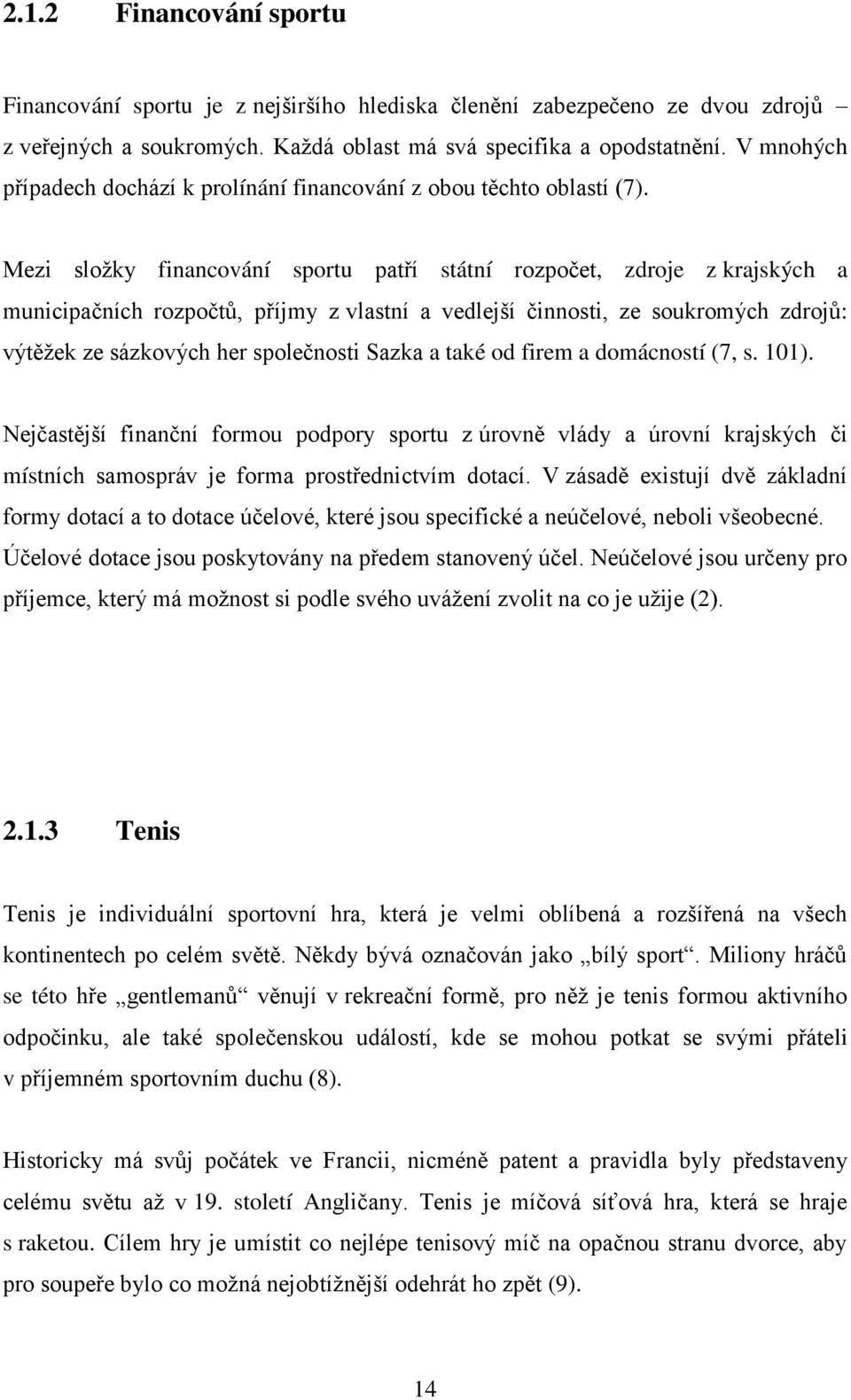 2.1.2 Financování sportu

Financování sportu je z nejširšího hlediska členění zabezpečeno ze dvou zdrojů – z veřejných a soukromých. Každá oblast má svá specifika a opodstatnění. V mnohých případech dochází k prolínání financování z obou těchto oblastí (7).

Mezi složky financování sportu patří státní rozpočet, zdroje z krajských a municipačních rozpočtů, příjmy z vlastní a vedlejší činnosti, ze soukromých zdrojů: výtěžek ze sázkových her společnosti Sazka a také od firem a domácností (7, s. 101).

Nejčastější finanční formou podpory sportu z úrovně vlády a úrovní krajských či místních samospráv je forma prostřednictvím dotací. V zásadě existují dvě základní formy dotací a to dotace účelové, které jsou specifické a neúčelové, neboli všeobecné. Účelové dotace jsou poskytovány na předem stanovený účel. Neúčelové jsou určeny pro příjemce, který má možnost si podle svého uvážení zvolit na co je užije (2).

2.1.3 Tenis

Tenis je individuální sportovní hra, která je velmi oblíbená a rozšířená na všech kontinentech po celém světě. Někdy bývá označován jako „bílý sport“. Miliony hráčů se této hře „gentlemanů“ věnují v rekreační formě, pro něž je tenis formou aktivního odpočinku, ale také společenskou událostí, kde se mohou potkat se svými přáteli v příjemném sportovním duchu (8).

Historicky má svůj počátek ve Francii, nicméně patent a pravidla byly představeny celému světu až v 19. století Angličany. Tenis je míčová síťová hra, která se hraje s raketou. Cílem hry je umístit co nejlépe tenisový míč na opačnou stranu dvorce, aby pro soupeře bylo co možná nejobtížnější odehrát ho zpět (9).

14